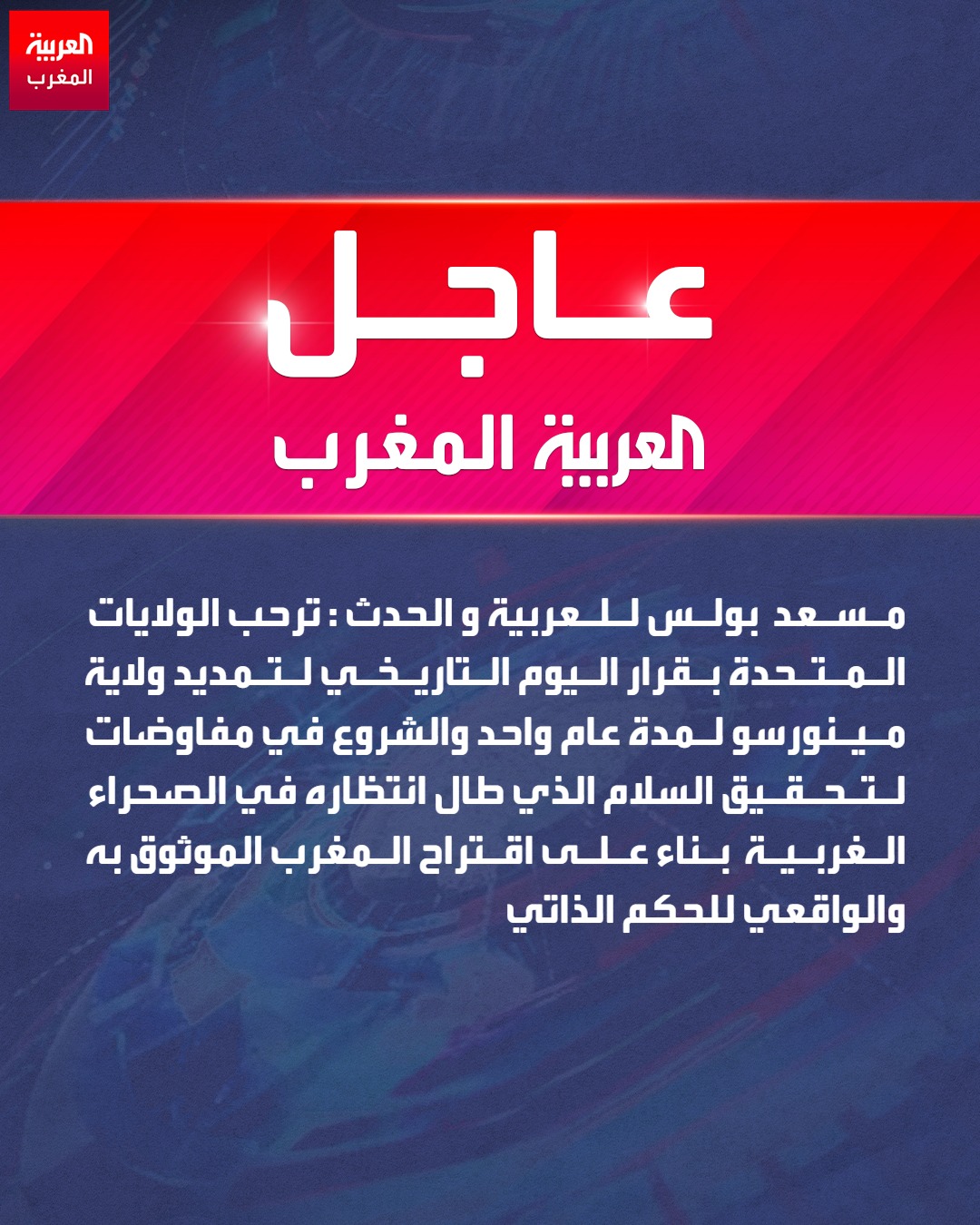 العربية
المغرب

عاجل

العربية المغرب

مسعد بولس للعربية و الحدث : ترحب الولايات المتحدة بقرار اليوم التاريخي لتمديد ولاية مينورسو لمدة عام واحد والشروع في مفاوضات لتحقيق السلام الذي طال انتظاره في الصحراء الغربية بناء على اقتراح المغرب الموثوق به والواقعي للحكم الذاتي